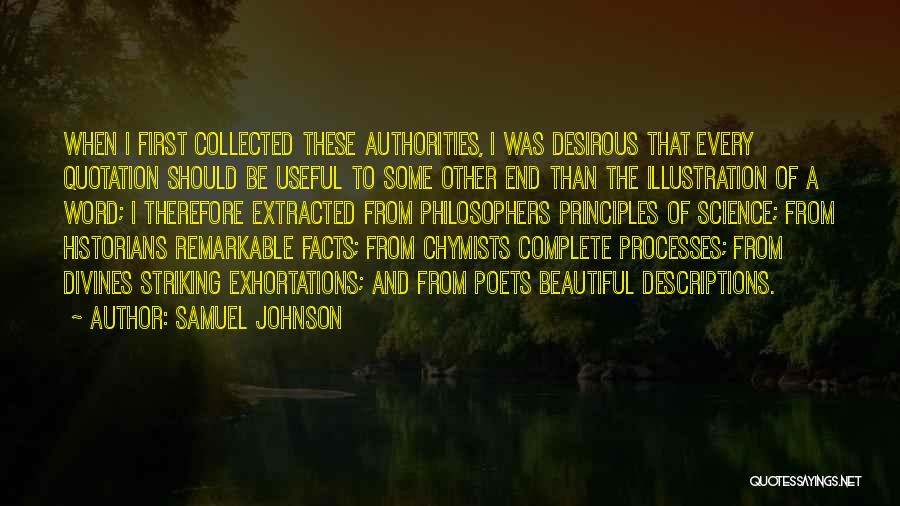 WHEN I FIRST COLLECTED THESE AUTHORITIES, I WAS DESIROUS THAT EVERY QUOTATION SHOULD BE USEFUL TO SOME OTHER END THAN THE ILLUSTRATION OF A WORD; I THEREFORE EXTRACTED FROM PHILOSOPHERS PRINCIPLES OF SCIENCE; FROM HISTORIANS REMARKABLE FACTS; FROM CHYMISTS COMPLETE PROCESSES; FROM DIVINES STRIKING EXHORTATIONS; AND FROM POETS BEAUTIFUL DESCRIPTIONS.

~ AUTHOR: SAMUEL JOHNSON

QUOTESSAYINGS.NET